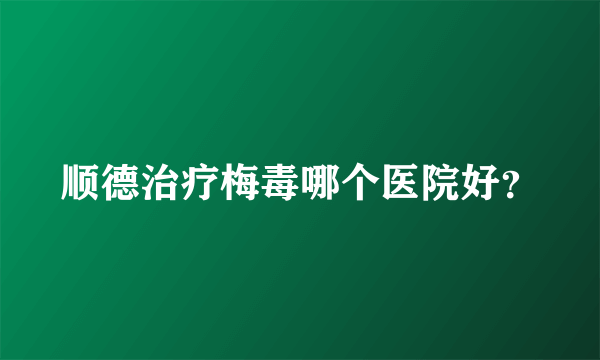 顺德治疗梅毒哪个医院好?